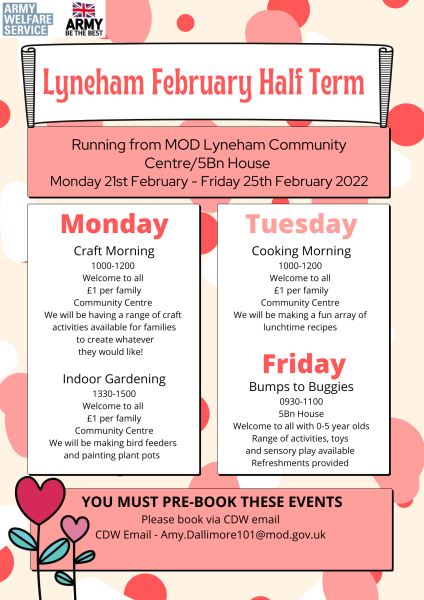 ARMY WELFARE SERVICE

ARMY
BE THE BEST

Lyneham February Half Term

Running from MOD Lyneham Community Centre/5Bn House
Monday 21st February - Friday 25th February 2022

Monday

Craft Morning
1000-1200
Welcome to all
£1 per family
Community Centre
We will be having a range of craft activities available for families to create whatever they would like!

Indoor Gardening
1330-1500
Welcome to all
£1 per family
Community Centre
We will be making bird feeders and painting plant pots

Tuesday

Cooking Morning
1000-1200
Welcome to all
£1 per family
Community Centre
We will be making a fun array of lunchtime recipes

Friday

Bumps to Buggies
0930-1100
5Bn House
Welcome to all with 0-5 year olds
Range of activities, toys and sensory play available
Refreshments provided

YOU MUST PRE-BOOK THESE EVENTS
Please book via CDW email
CDW Email - Amy.Dallimore101@mod.gov.uk